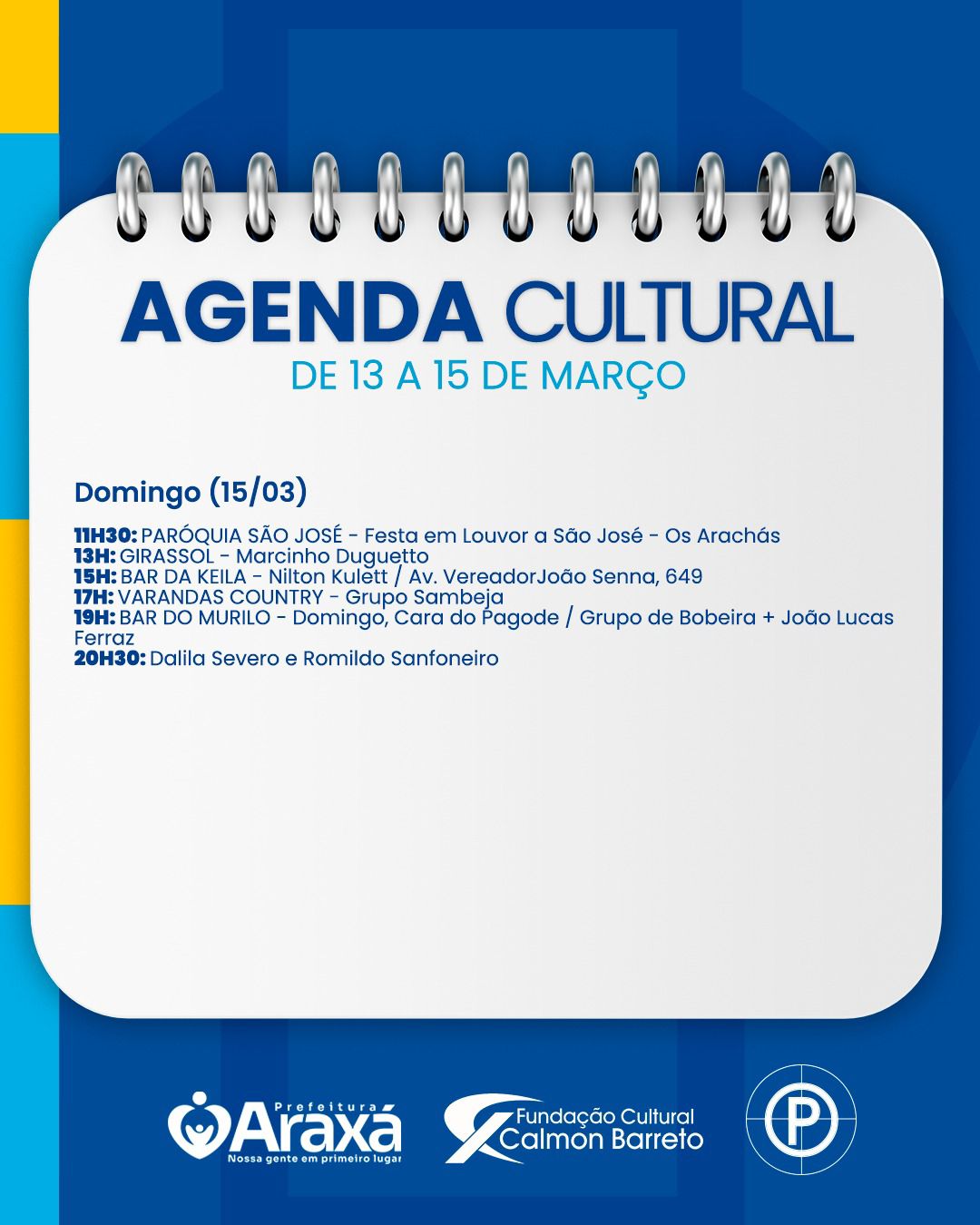 AGENDA CULTURAL
DE 13 A 15 DE MARÇO

Domingo (15/03)

11H30: PARÓQUIA SÃO JOSÉ - Festa em Louvor a São José - Os Arachás
13H: GIRASSOL - Marcinho Duguetto
15H: BAR DA KEILA - Nilton Kulett / Av. VereadorJoão Senna, 649
17H: VARANDAS COUNTRY - Grupo Sambeja
19H: BAR DO MURILO - Domingo, Cara do Pagode / Grupo de Bobeira + João Lucas Ferraz
20H30: Dalila Severo e Romildo Sanfoneiro

Prefeitura
Araxá
Nossa gente em primeiro lugar

Fundação Cultural
Calmon Barreto

P